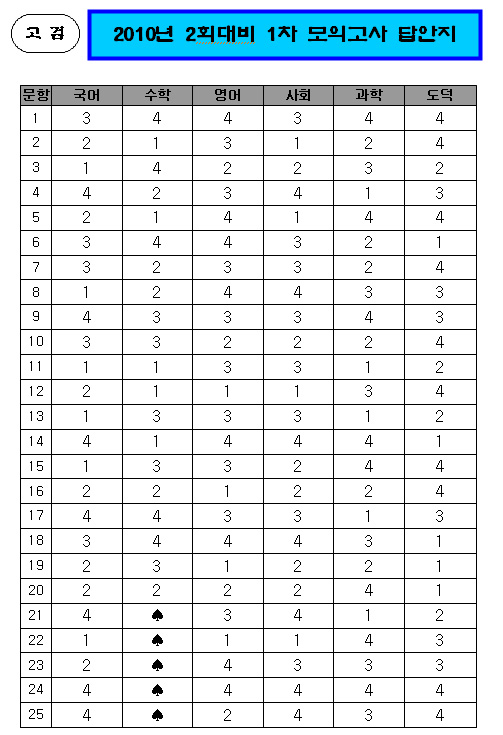 고 검

2010년 2회대비 1차 모의고사 답안지

| 문항 | 국어 | 수학 | 영어 | 사회 | 과학 | 도덕 |
|---|---|---|---|---|---|---|
| 1 | 3 | 4 | 4 | 3 | 4 | 4 |
| 2 | 2 | 1 | 3 | 1 | 2 | 4 |
| 3 | 1 | 4 | 2 | 2 | 3 | 2 |
| 4 | 4 | 2 | 3 | 4 | 1 | 3 |
| 5 | 2 | 1 | 4 | 1 | 4 | 4 |
| 6 | 3 | 4 | 4 | 3 | 2 | 1 |
| 7 | 3 | 2 | 3 | 3 | 2 | 4 |
| 8 | 1 | 2 | 4 | 4 | 3 | 3 |
| 9 | 4 | 3 | 3 | 3 | 4 | 3 |
| 10 | 3 | 3 | 2 | 2 | 2 | 4 |
| 11 | 1 | 1 | 3 | 3 | 1 | 2 |
| 12 | 2 | 1 | 1 | 1 | 3 | 4 |
| 13 | 1 | 3 | 3 | 3 | 1 | 2 |
| 14 | 4 | 1 | 4 | 4 | 4 | 1 |
| 15 | 1 | 3 | 3 | 2 | 4 | 4 |
| 16 | 2 | 2 | 1 | 2 | 2 | 4 |
| 17 | 4 | 4 | 3 | 3 | 1 | 3 |
| 18 | 3 | 4 | 4 | 4 | 3 | 1 |
| 19 | 2 | 3 | 1 | 2 | 2 | 1 |
| 20 | 2 | 2 | 2 | 2 | 4 | 1 |
| 21 | 4 | ♠ | 3 | 4 | 1 | 2 |
| 22 | 1 | ♠ | 1 | 1 | 4 | 3 |
| 23 | 2 | ♠ | 4 | 3 | 3 | 3 |
| 24 | 4 | ♠ | 4 | 4 | 4 | 4 |
| 25 | 4 | ♠ | 2 | 4 | 3 | 4 |